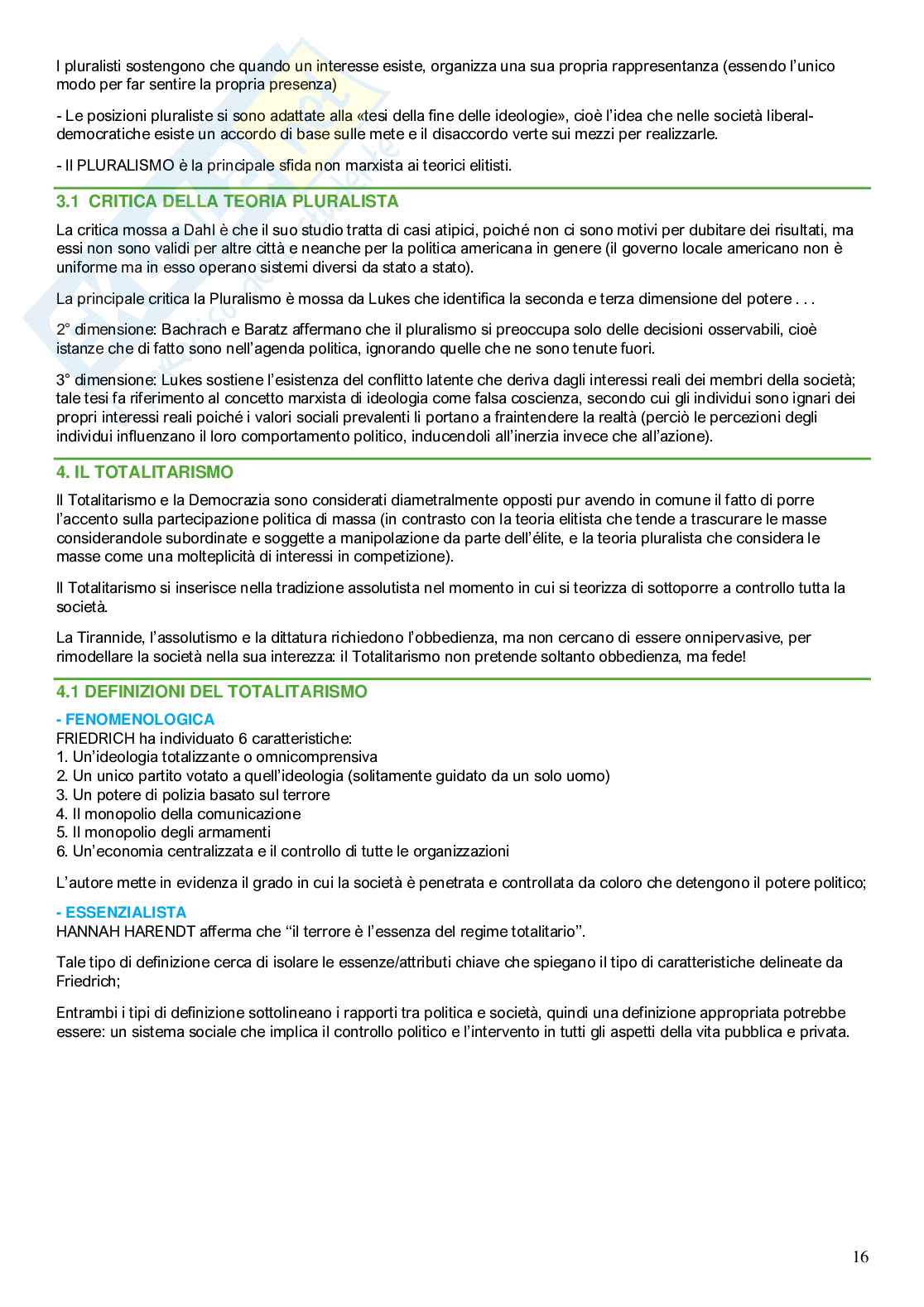 I pluralisti sostengono che quando un interesse esiste, organizza una sua propria rappresentanza (essendo l'unico modo per far sentire la propria presenza)

- Le posizioni pluraliste si sono adattate alla «tesi della fine delle ideologie», cioè l'idea che nelle società liberal-democratiche esiste un accordo di base sulle mete e il disaccordo verte sui mezzi per realizzarle.

- Il PLURALISMO è la principale sfida non marxista ai teorici elitisti.

3.1 CRITICA DELLA TEORIA PLURALISTA

La critica mossa a Dahl è che il suo studio tratta di casi atipici, poiché non ci sono motivi per dubitare dei risultati, ma essi non sono validi per altre città e neanche per la politica americana in genere (il governo locale americano non è uniforme ma in esso operano sistemi diversi da stato a stato).

La principale critica la Pluralismo è mossa da Lukes che identifica la seconda e terza dimensione del potere . . .

2° dimensione: Bachrach e Baratz affermano che il pluralismo si preoccupa solo delle decisioni osservabili, cioè istanze che di fatto sono nell'agenda politica, ignorando quelle che ne sono tenute fuori.

3° dimensione: Lukes sostiene l'esistenza del conflitto latente che deriva dagli interessi reali dei membri della società; tale tesi fa riferimento al concetto marxista di ideologia come falsa coscienza, secondo cui gli individui sono ignari dei propri interessi reali poiché i valori sociali prevalenti li portano a fraintendere la realtà (perciò le percezioni degli individui influenzano il loro comportamento politico, inducendoli all'inerzia invece che all'azione).

4. IL TOTALITARISMO

Il Totalitarismo e la Democrazia sono considerati diametralmente opposti pur avendo in comune il fatto di porre l'accento sulla partecipazione politica di massa (in contrasto con la teoria elitista che tende a trascurare le masse considerandole subordinate e soggette a manipolazione da parte dell'élite, e la teoria pluralista che considera le masse come una molteplicità di interessi in competizione).

Il Totalitarismo si inserisce nella tradizione assolutista nel momento in cui si teorizza di sottoporre a controllo tutta la società.

La Tirannide, l'assolutismo e la dittatura richiedono l'obbedienza, ma non cercano di essere onnipervasive, per rimodellare la società nella sua interezza: il Totalitarismo non pretende soltanto obbedienza, ma fede!

4.1 DEFINIZIONI DEL TOTALITARISMO

- FENOMENOLOGICA
FRIEDRICH ha individuato 6 caratteristiche:
1. Un'ideologia totalizzante o omnicomprensiva
2. Un unico partito votato a quell'ideologia (solitamente guidato da un solo uomo)
3. Un potere di polizia basato sul terrore
4. Il monopolio della comunicazione
5. Il monopolio degli armamenti
6. Un'economia centralizzata e il controllo di tutte le organizzazioni

L'autore mette in evidenza il grado in cui la società è penetrata e controllata da coloro che detengono il potere politico;

- ESSENZIALISTA
HANNAH HARENDT afferma che "il terrore è l'essenza del regime totalitario".

Tale tipo di definizione cerca di isolare le essenze/attributi chiave che spiegano il tipo di caratteristiche delineate da Friedrich;

Entrambi i tipi di definizione sottolineano i rapporti tra politica e società, quindi una definizione appropriata potrebbe essere: un sistema sociale che implica il controllo politico e l'intervento in tutti gli aspetti della vita pubblica e privata.

16